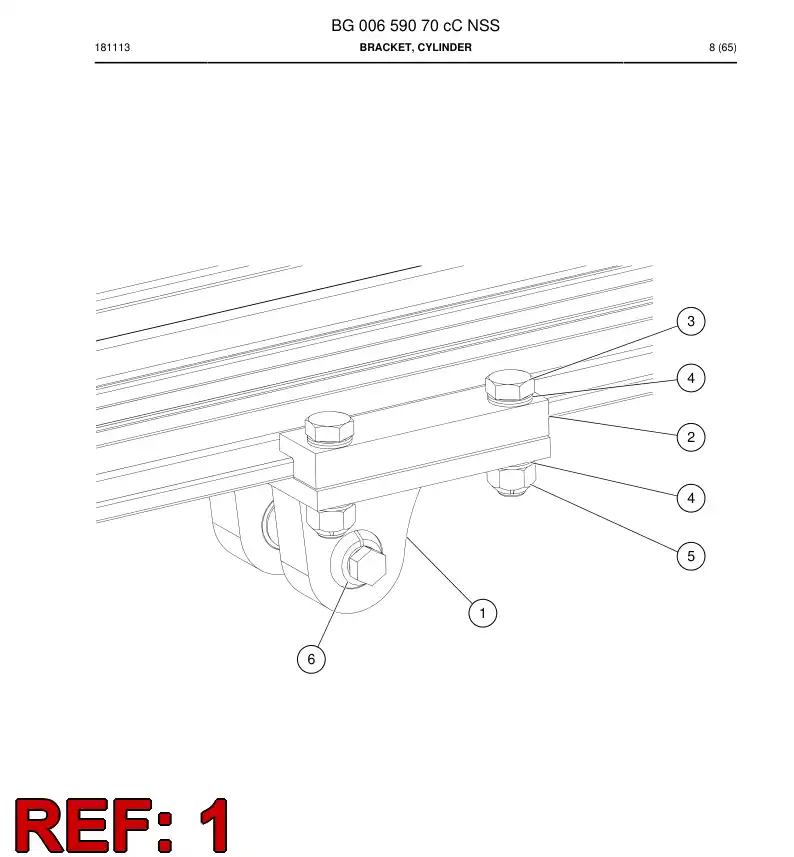 BG 006 590 70 cC NSS

181113

BRACKET, CYLINDER

8 (65)

3

4

2

4

5

1

6

REF: 1